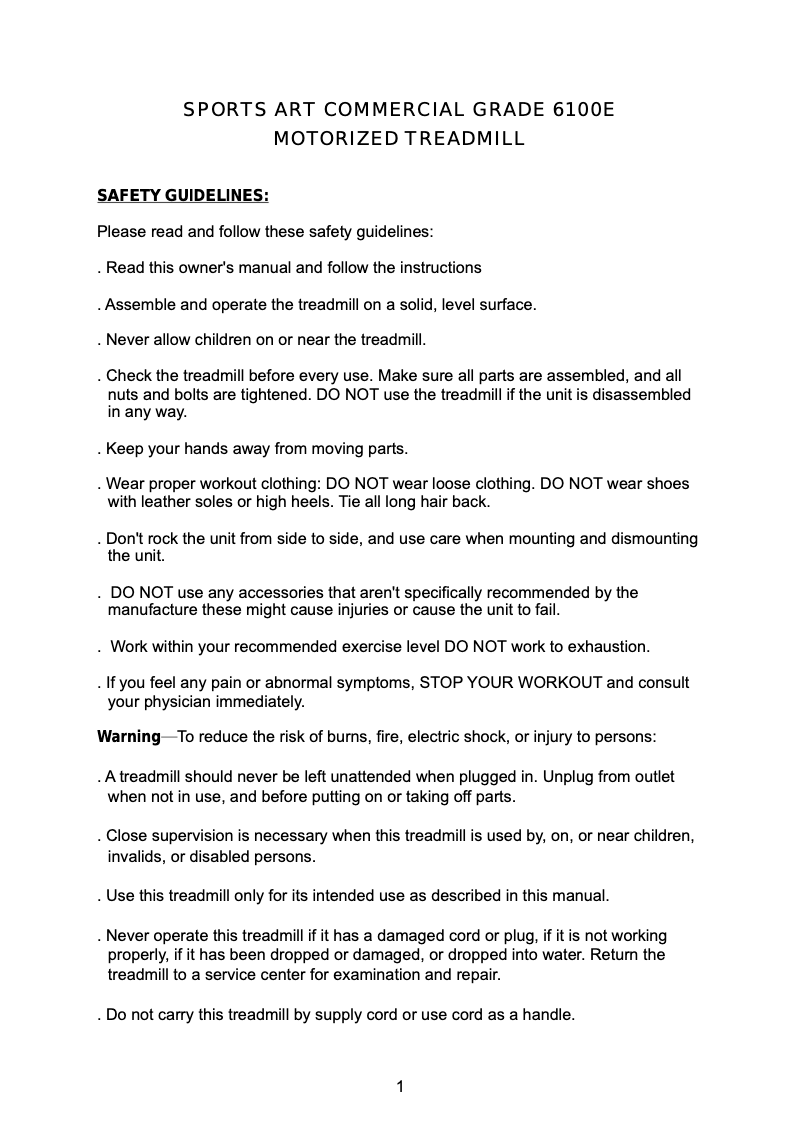 SPORTS ART COMMERCIAL GRADE 6100E
MOTORIZED TREADMILL

SAFETY GUIDELINES:

Please read and follow these safety guidelines:

. Read this owner's manual and follow the instructions

. Assemble and operate the treadmill on a solid, level surface.

. Never allow children on or near the treadmill.

. Check the treadmill before every use. Make sure all parts are assembled, and all nuts and bolts are tightened. DO NOT use the treadmill if the unit is disassembled in any way.

. Keep your hands away from moving parts.

. Wear proper workout clothing: DO NOT wear loose clothing. DO NOT wear shoes with leather soles or high heels. Tie all long hair back.

. Don't rock the unit from side to side, and use care when mounting and dismounting the unit.

. DO NOT use any accessories that aren't specifically recommended by the manufacture these might cause injuries or cause the unit to fail.

. Work within your recommended exercise level DO NOT work to exhaustion.

. If you feel any pain or abnormal symptoms, STOP YOUR WORKOUT and consult your physician immediately.

Warning—To reduce the risk of burns, fire, electric shock, or injury to persons:

. A treadmill should never be left unattended when plugged in. Unplug from outlet when not in use, and before putting on or taking off parts.

. Close supervision is necessary when this treadmill is used by, on, or near children, invalids, or disabled persons.

. Use this treadmill only for its intended use as described in this manual.

. Never operate this treadmill if it has a damaged cord or plug, if it is not working properly, if it has been dropped or damaged, or dropped into water. Return the treadmill to a service center for examination and repair.

. Do not carry this treadmill by supply cord or use cord as a handle.

1